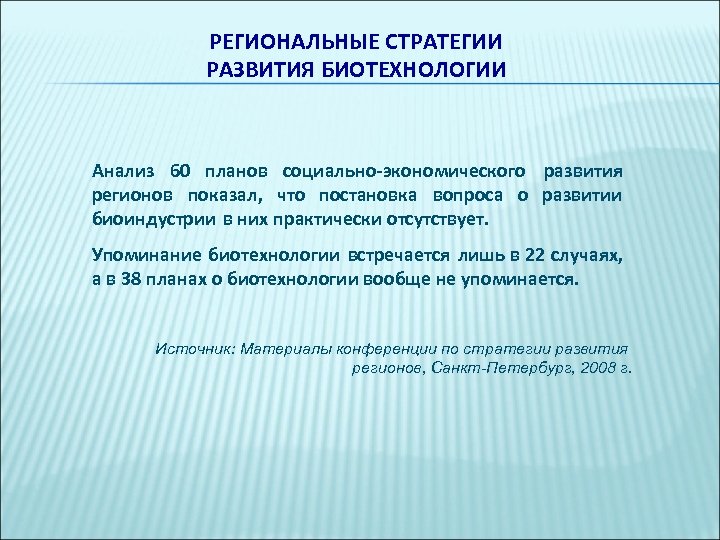 РЕГИОНАЛЬНЫЕ СТРАТЕГИИ
РАЗВИТИЯ БИОТЕХНОЛОГИИ

Анализ 60 планов социально-экономического развития регионов показал, что постановка вопроса о развитии биоиндустрии в них практически отсутствует.

Упоминание биотехнологии встречается лишь в 22 случаях, а в 38 планах о биотехнологии вообще не упоминается.

Источник: Материалы конференции по стратегии развития регионов, Санкт-Петербург, 2008 г.